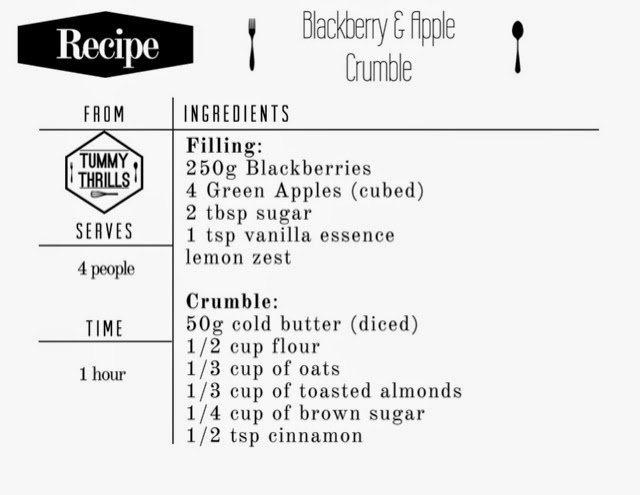 Recipe

Blackberry & Apple Crumble

FROM

TUMMY THRILLS

SERVES

4 people

TIME

1 hour

INGREDIENTS

Filling:
250g Blackberries
4 Green Apples (cubed)
2 tbsp sugar
1 tsp vanilla essence
lemon zest

Crumble:
50g cold butter (diced)
1/2 cup flour
1/3 cup of oats
1/3 cup of toasted almonds
1/4 cup of brown sugar
1/2 tsp cinnamon